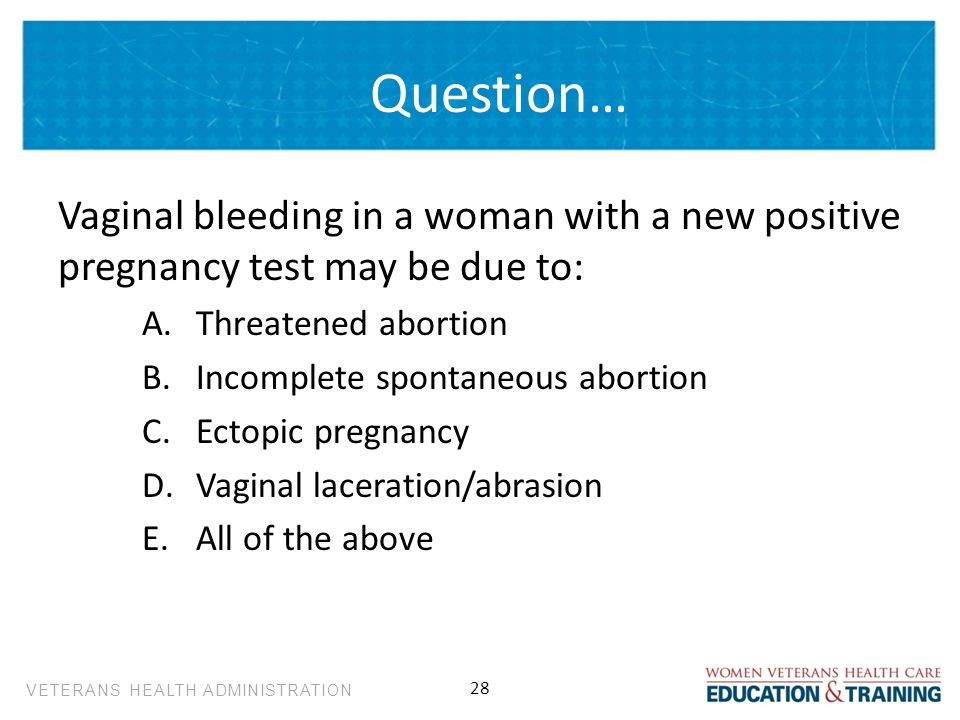 Question…

Vaginal bleeding in a woman with a new positive pregnancy test may be due to:

A. Threatened abortion
B. Incomplete spontaneous abortion
C. Ectopic pregnancy
D. Vaginal laceration/abrasion
E. All of the above

VETERANS HEALTH ADMINISTRATION

28

WOMEN VETERANS HEALTH CARE
EDUCATION & TRAINING